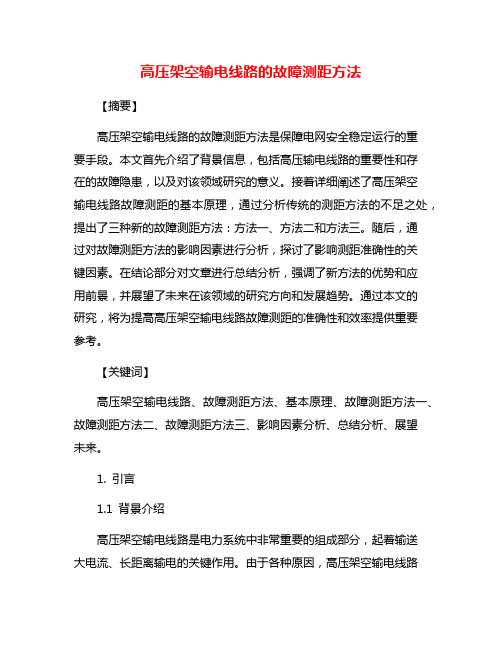 高压架空输电线路的故障测距方法

【摘要】

高压架空输电线路的故障测距方法是保障电网安全稳定运行的重要手段。本文首先介绍了背景信息，包括高压输电线路的重要性和存在的故障隐患，以及对该领域研究的意义。接着详细阐述了高压架空输电线路故障测距的基本原理，通过分析传统的测距方法的不足之处，提出了三种新的故障测距方法：方法一、方法二和方法三。随后，通过对故障测距方法的影响因素进行分析，探讨了影响测距准确性的关键因素。在结论部分对文章进行总结分析，强调了新方法的优势和应用前景，并展望了未来在该领域的研究方向和发展趋势。通过本文的研究，将为提高高压架空输电线路故障测距的准确性和效率提供重要参考。

【关键词】

高压架空输电线路、故障测距方法、基本原理、故障测距方法一、故障测距方法二、故障测距方法三、影响因素分析、总结分析、展望未来。

1. 引言

1.1 背景介绍

高压架空输电线路是电力系统中非常重要的组成部分，起着输送大电流、长距离输电的关键作用。由于各种原因，高压架空输电线路